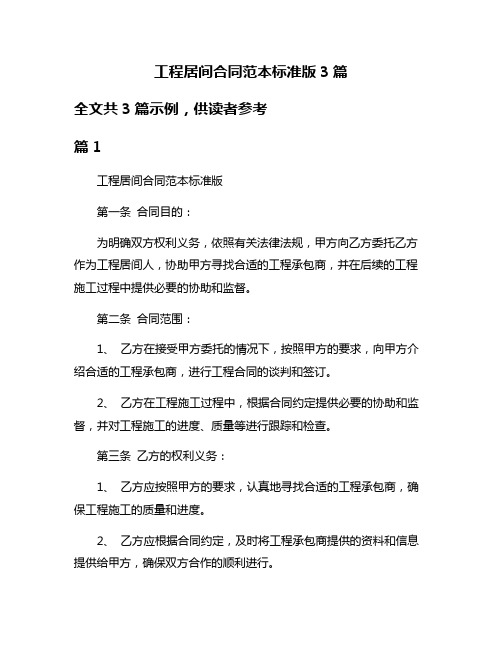 工程居间合同范本标准版 3 篇

全文共 3 篇示例，供读者参考

篇 1

工程居间合同范本标准版

第一条 合同目的：

为明确双方权利义务，依照有关法律法规，甲方向乙方委托乙方作为工程居间人，协助甲方寻找合适的工程承包商，并在后续的工程施工过程中提供必要的协助和监督。

第二条 合同范围：

1、 乙方在接受甲方委托的情况下，按照甲方的要求，向甲方介绍合适的工程承包商，进行工程合同的谈判和签订。

2、 乙方在工程施工过程中，根据合同约定提供必要的协助和监督，并对工程施工的进度、质量等进行跟踪和检查。

第三条 乙方的权利义务：

1、 乙方应按照甲方的要求，认真地寻找合适的工程承包商，确保工程施工的质量和进度。

2、 乙方应根据合同约定，及时将工程承包商提供的资料和信息提供给甲方，确保双方合作的顺利进行。